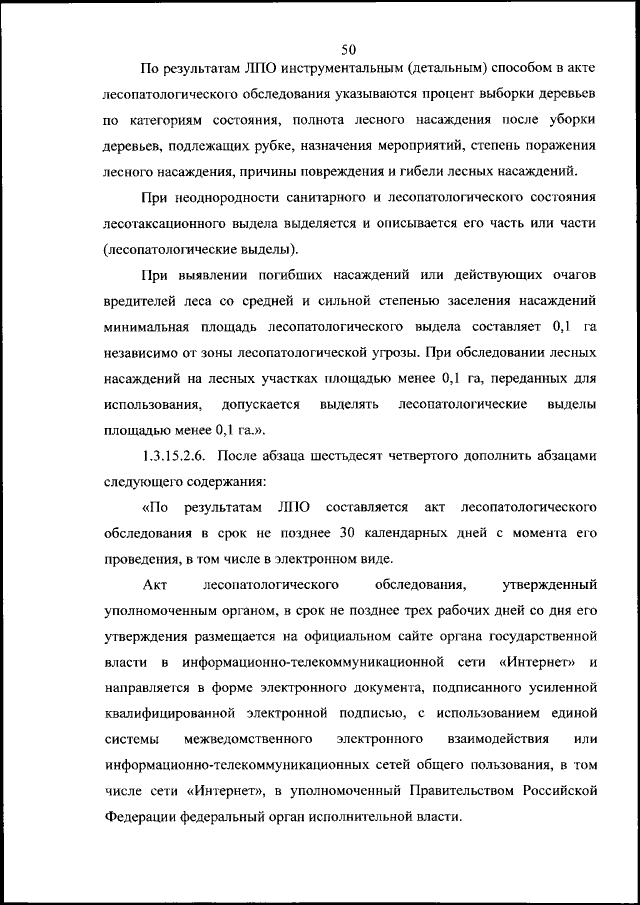 50

По результатам ЛПО инструментальным (детальным) способом в акте лесопатологического обследования указываются процент выборки деревьев по категориям состояния, полнота лесного насаждения после уборки деревьев, подлежащих рубке, назначения мероприятий, степень поражения лесного насаждения, причины повреждения и гибели лесных насаждений.

При неоднородности санитарного и лесопатологического состояния лесотаксационного выдела выделяется и описывается его часть или части (лесопатологические выделы).

При выявлении погибших насаждений или действующих очагов вредителей леса со средней и сильной степенью заселения насаждений минимальная площадь лесопатологического выдела составляет 0,1 га независимо от зоны лесопатологической угрозы. При обследовании лесных насаждений на лесных участках площадью менее 0,1 га, переданных для использования, допускается выделять лесопатологические выделы площадью менее 0,1 га.».

1.3.15.2.6. После абзаца шестьдесят четвертого дополнить абзацами следующего содержания:

«По результатам ЛПО составляется акт лесопатологического обследования в срок не позднее 30 календарных дней с момента его проведения, в том числе в электронном виде.

Акт лесопатологического обследования, утвержденный уполномоченным органом, в срок не позднее трех рабочих дней со дня его утверждения размещается на официальном сайте органа государственной власти в информационно-телекоммуникационной сети «Интернет» и направляется в форме электронного документа, подписанного усиленной квалифицированной электронной подписью, с использованием единой системы межведомственного электронного взаимодействия или информационно-телекоммуникационных сетей общего пользования, в том числе сети «Интернет», в уполномоченный Правительством Российской Федерации федеральный орган исполнительной власти.